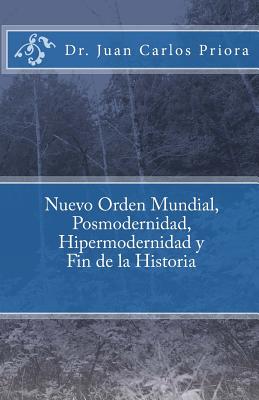 Dr. Juan Carlos Priora

Nuevo Orden Mundial, Posmodernidad, Hipermodernidad y Fin de la Historia